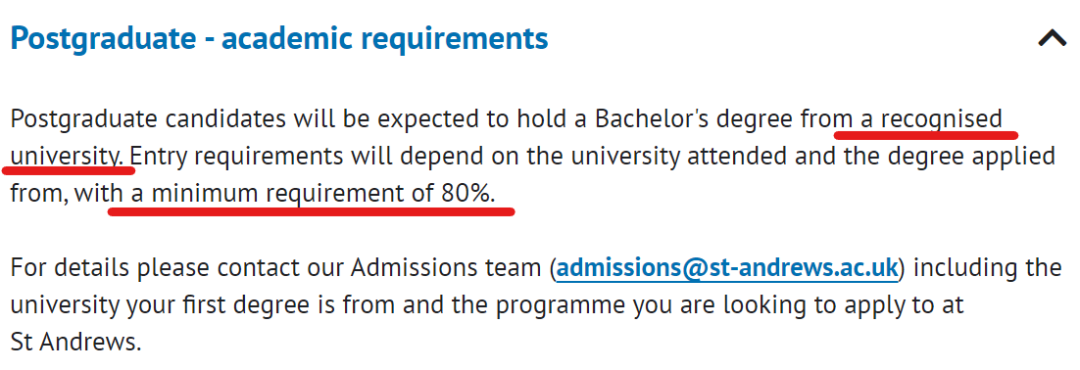 Postgraduate - academic requirements

Postgraduate candidates will be expected to hold a Bachelor's degree from a recognised university. Entry requirements will depend on the university attended and the degree applied from, with a minimum requirement of 80%.

For details please contact our Admissions team (admissions@st-andrews.ac.uk) including the university your first degree is from and the programme you are looking to apply to at St Andrews.